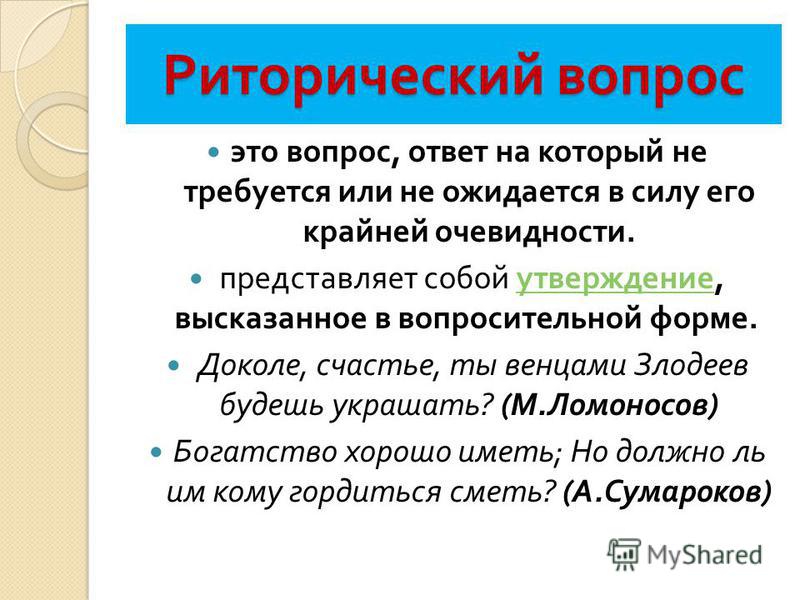 Риторический вопрос

это вопрос, ответ на который не требуется или не ожидается в силу его крайней очевидности.

представляет собой утверждение, высказанное в вопросительной форме.

Доколе, счастье, ты венцами Злодеев будешь украшать? (М.Ломоносов)

Богатство хорошо иметь; Но должно ль им кому гордиться сметь? (А.Сумароков)

MyShared